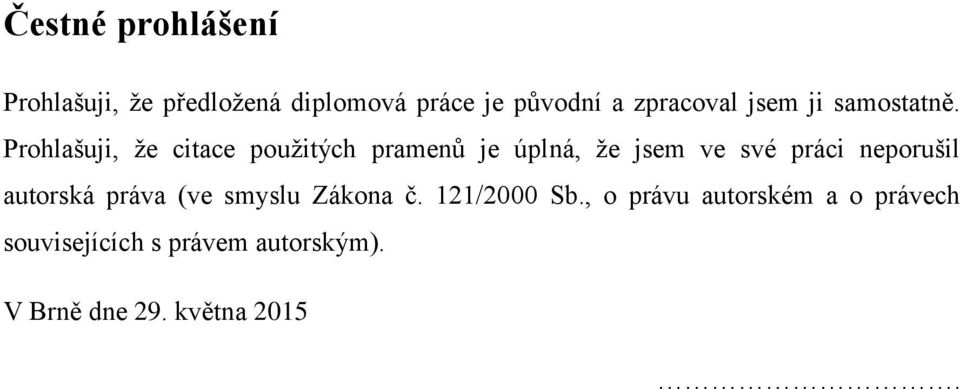 Čestné prohlášení

Prohlašuji, že předložená diplomová práce je původní a zpracoval jsem ji samostatně. Prohlašuji, že citace použitých pramenů je úplná, že jsem ve své práci neporušil autorská práva (ve smyslu Zákona č. 121/2000 Sb., o právu autorském a o právech souvisejících s právem autorským).

V Brně dne 29. května 2015

……………………………